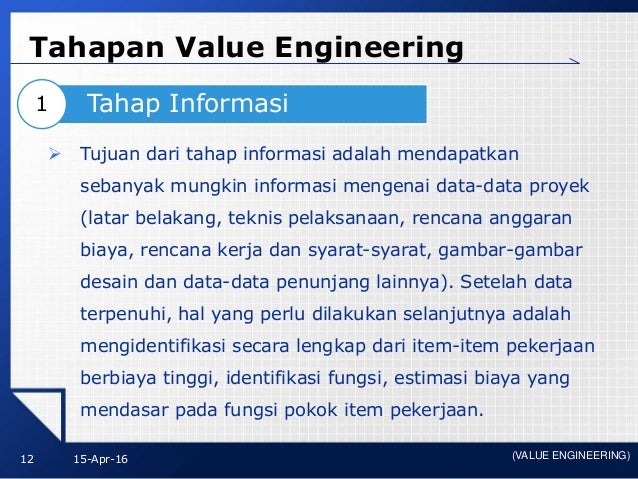 Tahapan Value Engineering

1 Tahap Informasi

➢ Tujuan dari tahap informasi adalah mendapatkan sebanyak mungkin informasi mengenai data-data proyek (latar belakang, teknis pelaksanaan, rencana anggaran biaya, rencana kerja dan syarat-syarat, gambar-gambar desain dan data-data penunjang lainnya). Setelah data terpenuhi, hal yang perlu dilakukan selanjutnya adalah mengidentifikasi secara lengkap dari item-item pekerjaan berbiaya tinggi, identifikasi fungsi, estimasi biaya yang mendasar pada fungsi pokok item pekerjaan.

12 15-Apr-16 (VALUE ENGINEERING)